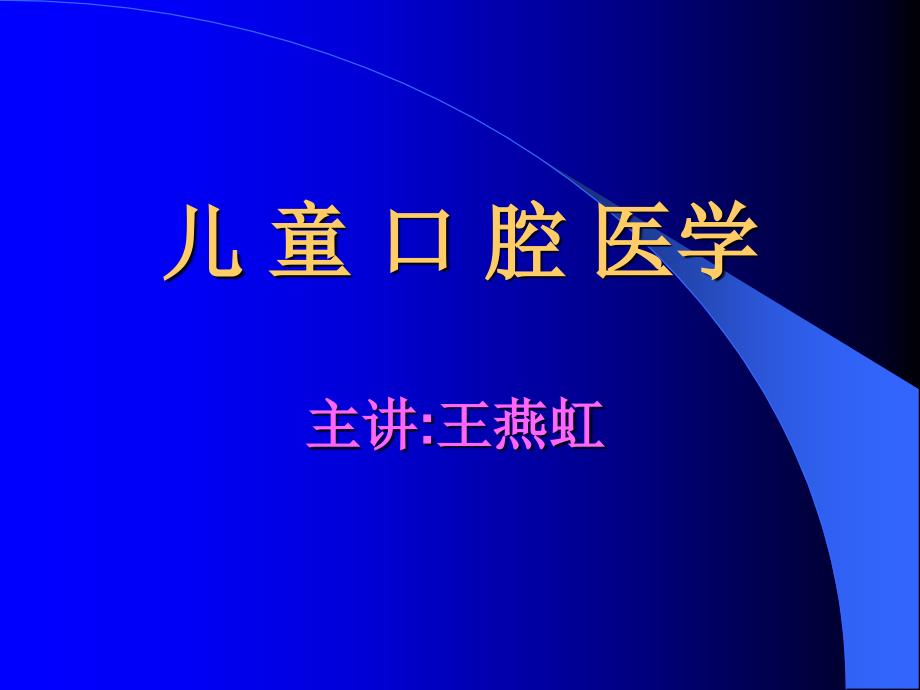 儿 童 口 腔 医学

主讲:王燕虹